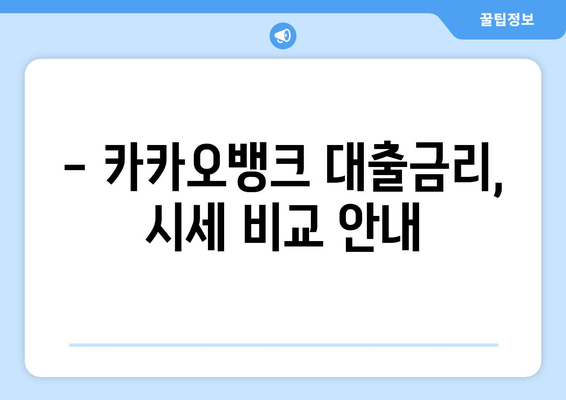 꿀팁정보

– 카카오뱅크 대출금리, 시세 비교 안내